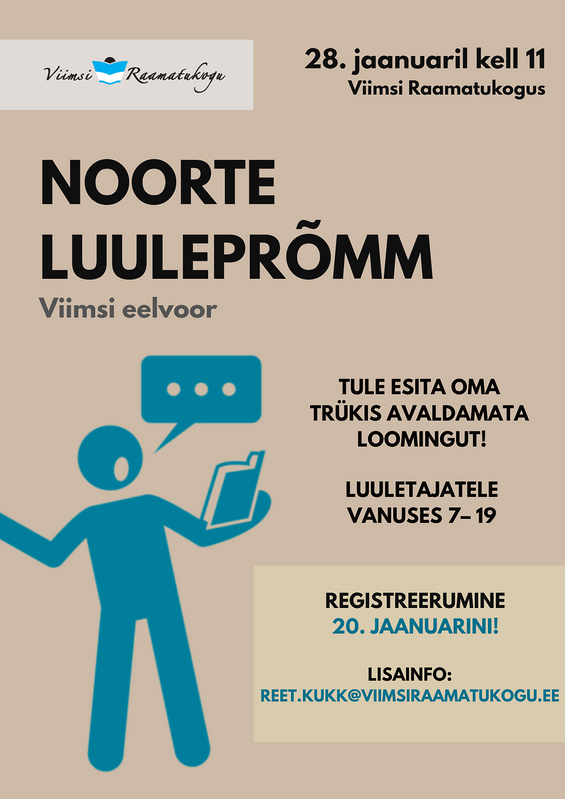 Viimsi Raamatukogu

28. jaanuaril kell 11
Viimsi Raamatukogus

NOORTE LUULEPRÕMM

Viimsi eelvoor

TULE ESITA OMA TRÜKIS AVALDAMATA LOOMINGUT!

LUULETAJATELE VANUSES 7– 19

REGISTREERUMINE
20. JAANUARINI!

LISAINFO:
REET.KUKK@VIIMSIRAAMATUKOGU.EE